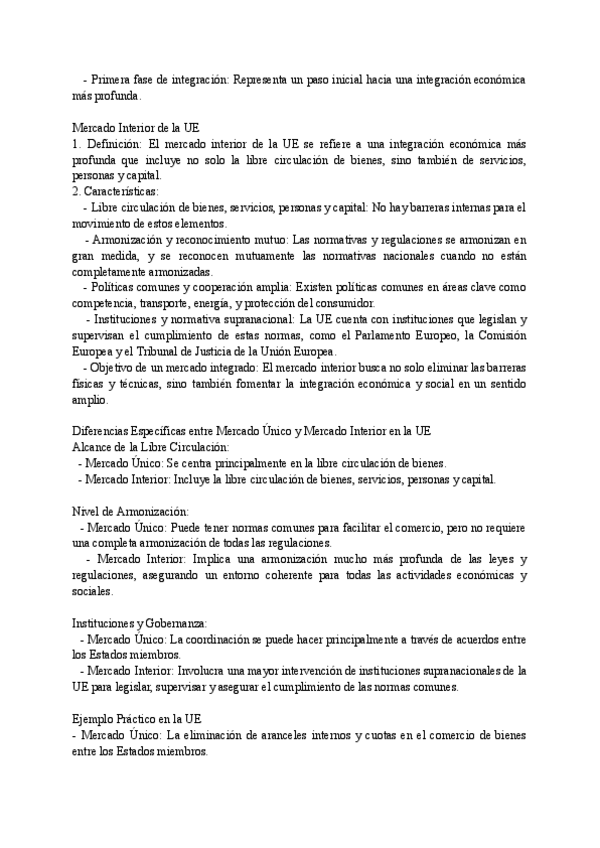 - Primera fase de integración: Representa un paso inicial hacia una integración económica más profunda.

Mercado Interior de la UE
1. Definición: El mercado interior de la UE se refiere a una integración económica más profunda que incluye no solo la libre circulación de bienes, sino también de servicios, personas y capital.
2. Características:
- Libre circulación de bienes, servicios, personas y capital: No hay barreras internas para el movimiento de estos elementos.
- Armonización y reconocimiento mutuo: Las normativas y regulaciones se armonizan en gran medida, y se reconocen mutuamente las normativas nacionales cuando no están completamente armonizadas.
- Políticas comunes y cooperación amplia: Existen políticas comunes en áreas clave como competencia, transporte, energía, y protección del consumidor.
- Instituciones y normativa supranacional: La UE cuenta con instituciones que legislan y supervisan el cumplimiento de estas normas, como el Parlamento Europeo, la Comisión Europea y el Tribunal de Justicia de la Unión Europea.
- Objetivo de un mercado integrado: El mercado interior busca no solo eliminar las barreras físicas y técnicas, sino también fomentar la integración económica y social en un sentido amplio.

Diferencias Específicas entre Mercado Único y Mercado Interior en la UE
Alcance de la Libre Circulación:
- Mercado Único: Se centra principalmente en la libre circulación de bienes.
- Mercado Interior: Incluye la libre circulación de bienes, servicios, personas y capital.

Nivel de Armonización:
- Mercado Único: Puede tener normas comunes para facilitar el comercio, pero no requiere una completa armonización de todas las regulaciones.
- Mercado Interior: Implica una armonización mucho más profunda de las leyes y regulaciones, asegurando un entorno coherente para todas las actividades económicas y sociales.

Instituciones y Gobernanza:
- Mercado Único: La coordinación se puede hacer principalmente a través de acuerdos entre los Estados miembros.
- Mercado Interior: Involucra una mayor intervención de instituciones supranacionales de la UE para legislar, supervisar y asegurar el cumplimiento de las normas comunes.

Ejemplo Práctico en la UE
- Mercado Único: La eliminación de aranceles internos y cuotas en el comercio de bienes entre los Estados miembros.